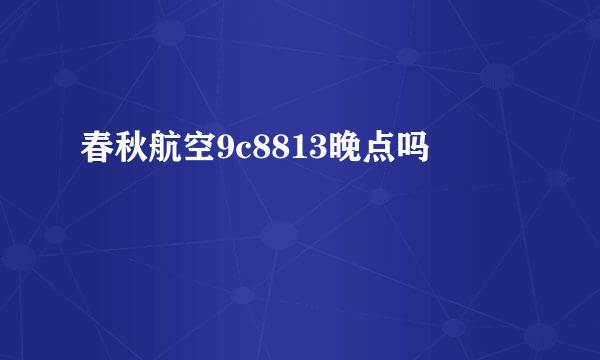 春秋航空9c8813晚点吗